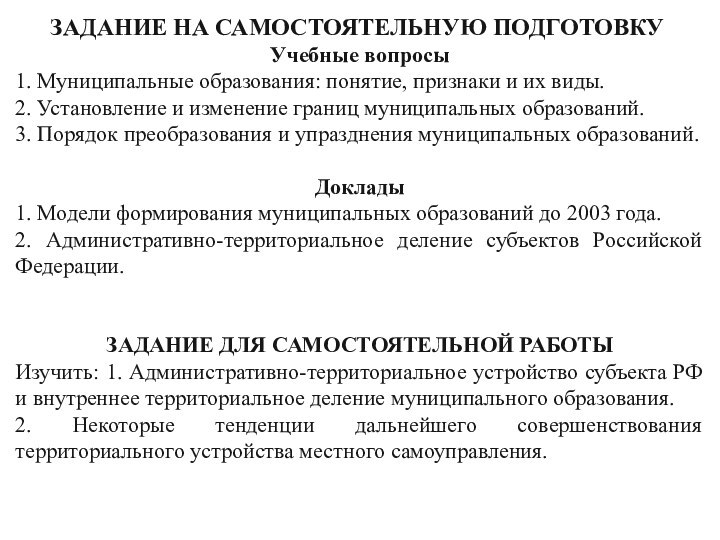 ЗАДАНИЕ НА САМОСТОЯТЕЛЬНУЮ ПОДГОТОВКУ

Учебные вопросы

1. Муниципальные образования: понятие, признаки и их виды.
2. Установление и изменение границ муниципальных образований.
3. Порядок преобразования и упразднения муниципальных образований.

Доклады

1. Модели формирования муниципальных образований до 2003 года.
2. Административно-территориальное деление субъектов Российской Федерации.

ЗАДАНИЕ ДЛЯ САМОСТОЯТЕЛЬНОЙ РАБОТЫ

Изучить: 1. Административно-территориальное устройство субъекта РФ и внутреннее территориальное деление муниципального образования.
2. Некоторые тенденции дальнейшего совершенствования территориального устройства местного самоуправления.